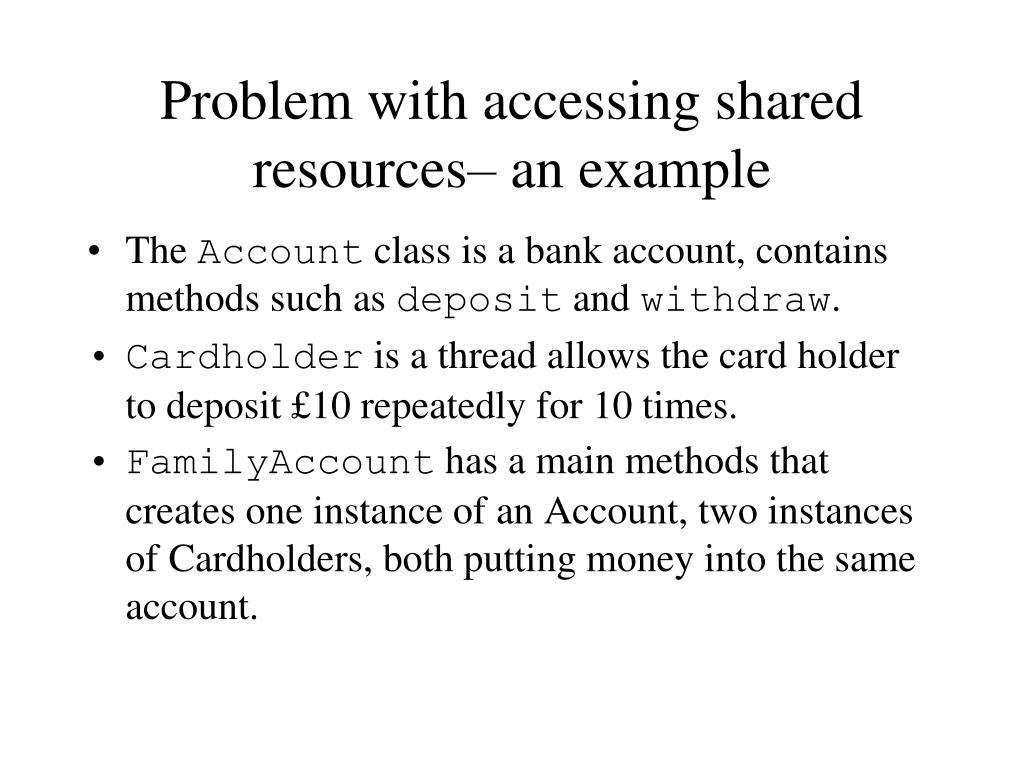 Problem with accessing shared resources– an example

• The Account class is a bank account, contains methods such as deposit and withdraw.
• Cardholder is a thread allows the card holder to deposit £10 repeatedly for 10 times.
• FamilyAccount has a main methods that creates one instance of an Account, two instances of Cardholders, both putting money into the same account.